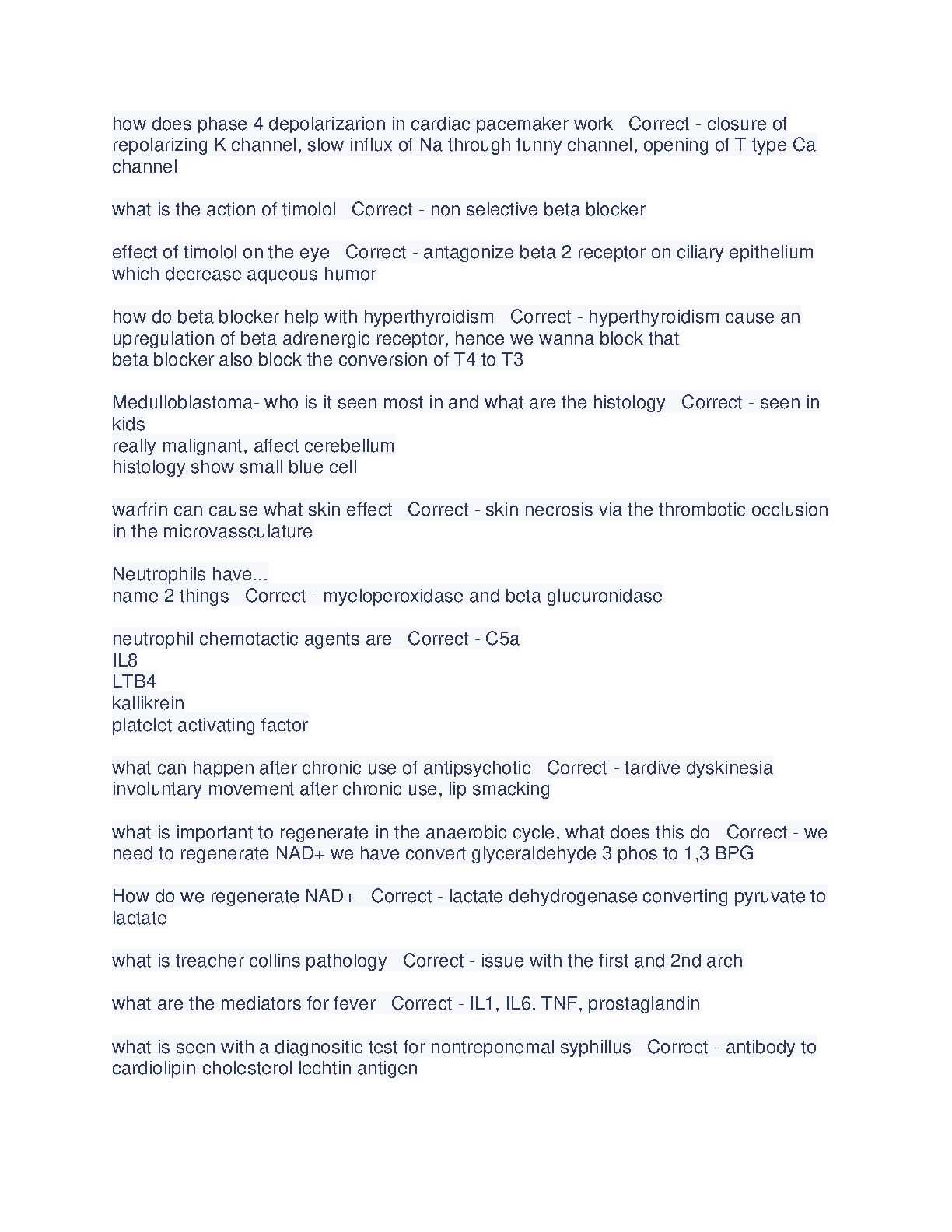 how does phase 4 depolarizarion in cardiac pacemaker work   Correct - closure of repolarizing K channel, slow influx of Na through funny channel, opening of T type Ca channel

what is the action of timolol   Correct - non selective beta blocker

effect of timolol on the eye   Correct - antagonize beta 2 receptor on ciliary epithelium which decrease aqueous humor

how do beta blocker help with hyperthyroidism   Correct - hyperthyroidism cause an upregulation of beta adrenergic receptor, hence we wanna block that
beta blocker also block the conversion of T4 to T3

Medulloblastoma- who is it seen most in and what are the histology   Correct - seen in kids
really malignant, affect cerebellum
histology show small blue cell

warfrin can cause what skin effect   Correct - skin necrosis via the thrombotic occlusion in the microvassculature

Neutrophils have...
name 2 things   Correct - myeloperoxidase and beta glucuronidase

neutrophil chemotactic agents are   Correct - C5a
IL8
LTB4
kallikrein
platelet activating factor

what can happen after chronic use of antipsychotic   Correct - tardive dyskinesia
involuntary movement after chronic use, lip smacking

what is important to regenerate in the anaerobic cycle, what does this do   Correct - we need to regenerate NAD+ we have convert glyceraldehyde 3 phos to 1,3 BPG

How do we regenerate NAD+   Correct - lactate dehydrogenase converting pyruvate to lactate

what is treacher collins pathology   Correct - issue with the first and 2nd arch

what are the mediators for fever   Correct - IL1, IL6, TNF, prostaglandin

what is seen with a diagnositic test for nontreponemal syphillus   Correct - antibody to cardiolipin-cholesterol lechtin antigen